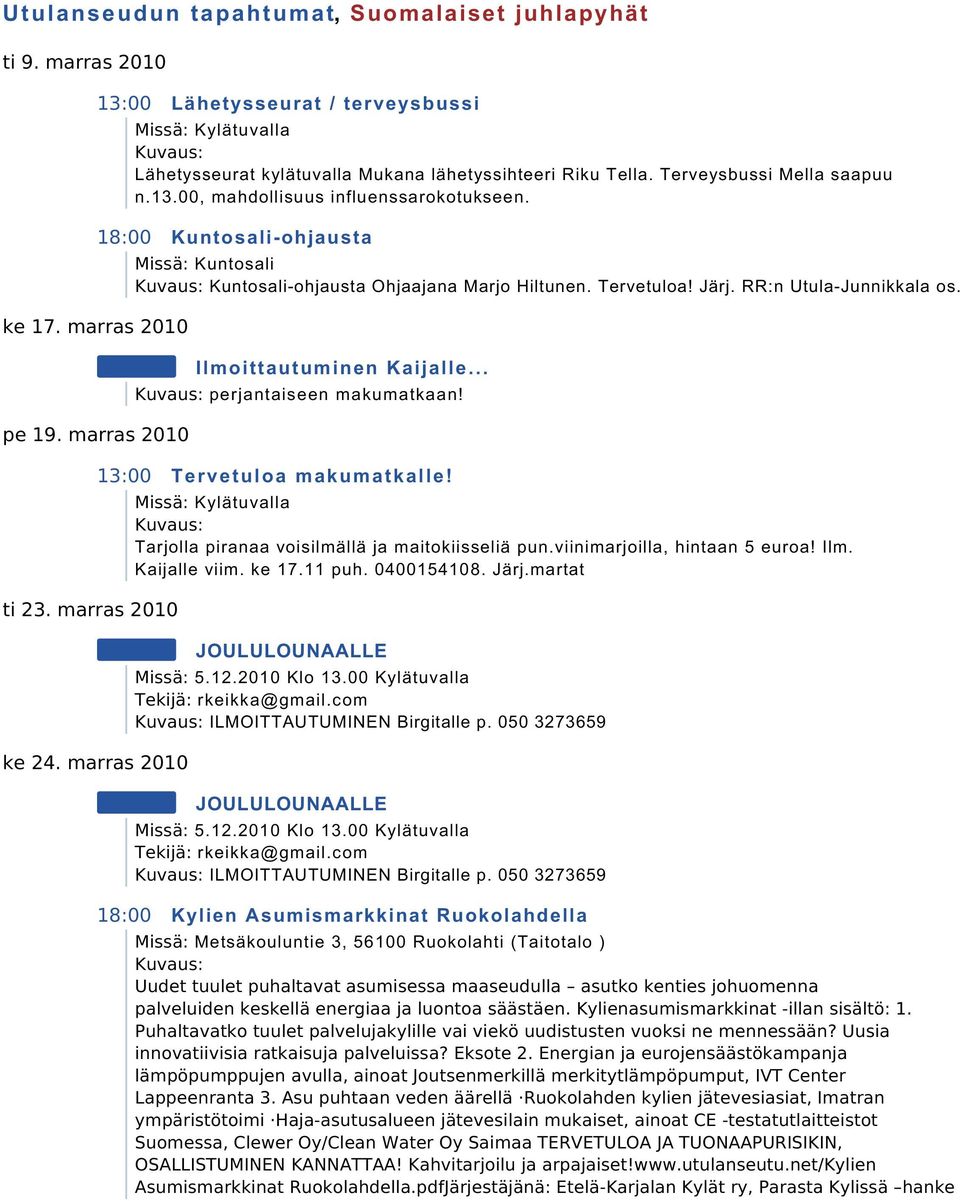 Utulanseudun tapahtumat, Suomalaiset juhlapyhät

ti 9. marras 2010

13:00 Lähetysseurat / terveysbussi
Missä: Kylätuvalla
Kuvaus:
Lähetysseurat kylätuvalla Mukana lähetyssihteeri Riku Tella. Terveysbussi Mella saapuu n.13.00, mahdollisuus influenssarokotukseen.

18:00 Kuntosali-ohjausta
Missä: Kuntosali
Kuvaus: Kuntosali-ohjausta Ohjaajana Marjo Hiltunen. Tervetuloa! Järj. RR:n Utula-Junnikkala os.

ke 17. marras 2010

Ilmoittautuminen Kaijalle...
Kuvaus: perjantaiseen makumatkaan!

pe 19. marras 2010

13:00 Tervetuloa makumatkalle!
Missä: Kylätuvalla
Kuvaus:
Tarjolla piranaa voisilmällä ja maitokiisseliä pun.viinimarjoilla, hintaan 5 euroa! Ilm. Kaijalle viim. ke 17.11 puh. 0400154108. Järj.martat

ti 23. marras 2010

JOULULOUNAALLE
Missä: 5.12.2010 Klo 13.00 Kylätuvalla
Tekijä: rkeikka@gmail.com
Kuvaus: ILMOITTAUTUMINEN Birgitalle p. 050 3273659

ke 24. marras 2010

JOULULOUNAALLE
Missä: 5.12.2010 Klo 13.00 Kylätuvalla
Tekijä: rkeikka@gmail.com
Kuvaus: ILMOITTAUTUMINEN Birgitalle p. 050 3273659

18:00 Kylien Asumismarkkinat Ruokolahdella
Missä: Metsäkouluntie 3, 56100 Ruokolahti (Taitotalo )
Kuvaus:
Uudet tuulet puhaltavat asumisessa maaseudulla – asutko kenties johuomenna palveluiden keskellä energiaa ja luontoa säästäen. Kylienasumismarkkinat -illan sisältö: 1. Puhaltavatko tuulet palvelujakylille vai viekö uudistusten vuoksi ne mennessään? Uusia innovatiivisia ratkaisuja palveluissa? Eksote 2. Energian ja eurojensäästökampanja lämpöpumppujen avulla, ainoat Joutsenmerkillä merkitytlämpöpumput, IVT Center Lappeenranta 3. Asu puhtaan veden äärellä ·Ruokolahden kylien jätevesiasiat, Imatran ympäristötoimi ·Haja-asutusalueen jätevesilain mukaiset, ainoat CE -testatutlaitteistot Suomessa, Clewer Oy/Clean Water Oy Saimaa TERVETULOA JA TUONAAPURISIKIN, OSALLISTUMINEN KANNATTAA! Kahvitarjoilu ja arpajaiset!www.utulanseutu.net/Kylien Asumismarkkinat Ruokolahdella.pdfJärjestäjänä: Etelä-Karjalan Kylät ry, Parasta Kylissä –hanke